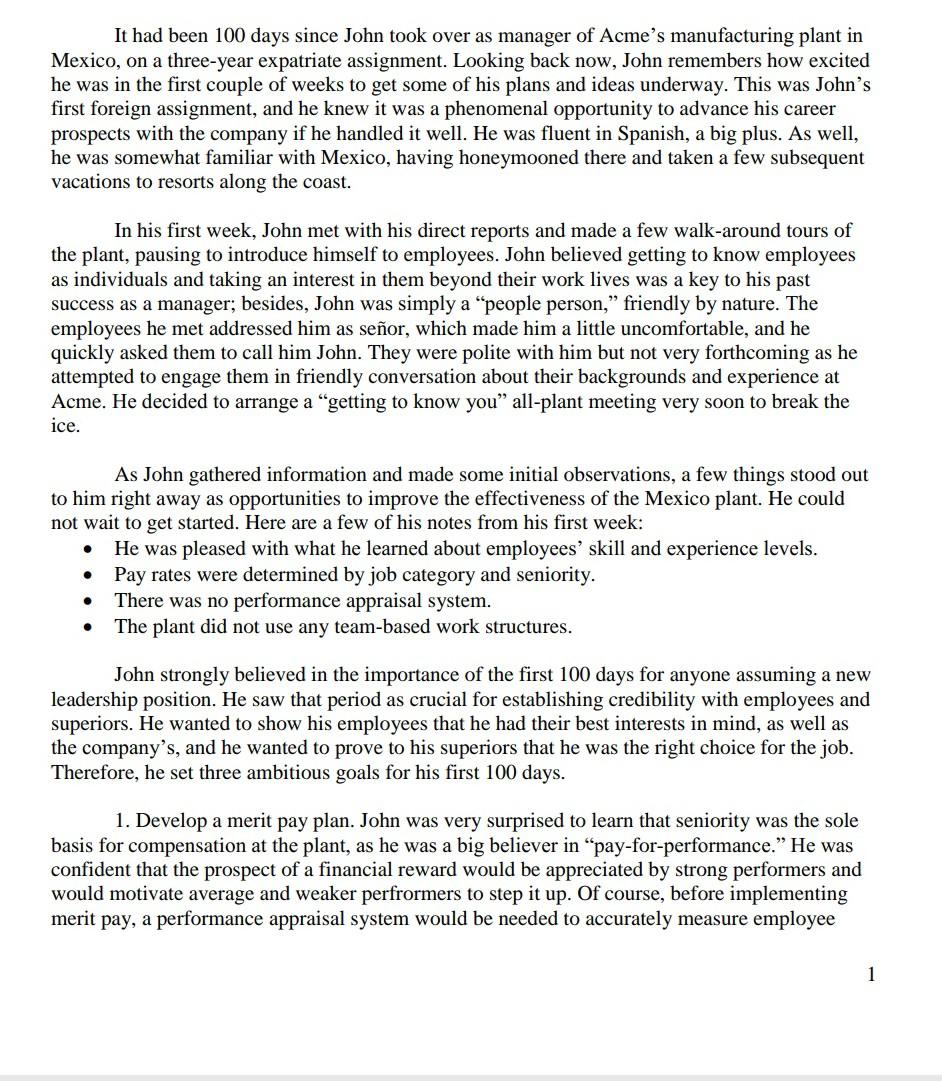 It had been 100 days since John took over as manager of Acme's manufacturing plant in Mexico, on a three-year expatriate assignment. Looking back now, John remembers how excited he was in the first couple of weeks to get some of his plans and ideas underway. This was John's first foreign assignment, and he knew it was a phenomenal opportunity to advance his career prospects with the company if he handled it well. He was fluent in Spanish, a big plus. As well, he was somewhat familiar with Mexico, having honeymooned there and taken a few subsequent vacations to resorts along the coast.

In his first week, John met with his direct reports and made a few walk-around tours of the plant, pausing to introduce himself to employees. John believed getting to know employees as individuals and taking an interest in them beyond their work lives was a key to his past success as a manager; besides, John was simply a "people person," friendly by nature. The employees he met addressed him as señor, which made him a little uncomfortable, and he quickly asked them to call him John. They were polite with him but not very forthcoming as he attempted to engage them in friendly conversation about their backgrounds and experience at Acme. He decided to arrange a "getting to know you" all-plant meeting very soon to break the ice.

As John gathered information and made some initial observations, a few things stood out to him right away as opportunities to improve the effectiveness of the Mexico plant. He could not wait to get started. Here are a few of his notes from his first week:
• He was pleased with what he learned about employees' skill and experience levels.
• Pay rates were determined by job category and seniority.
• There was no performance appraisal system.
• The plant did not use any team-based work structures.

John strongly believed in the importance of the first 100 days for anyone assuming a new leadership position. He saw that period as crucial for establishing credibility with employees and superiors. He wanted to show his employees that he had their best interests in mind, as well as the company's, and he wanted to prove to his superiors that he was the right choice for the job. Therefore, he set three ambitious goals for his first 100 days.

1. Develop a merit pay plan. John was very surprised to learn that seniority was the sole basis for compensation at the plant, as he was a big believer in "pay-for-performance." He was confident that the prospect of a financial reward would be appreciated by strong performers and would motivate average and weaker perfrormers to step it up. Of course, before implementing merit pay, a performance appraisal system would be needed to accurately measure employee

1